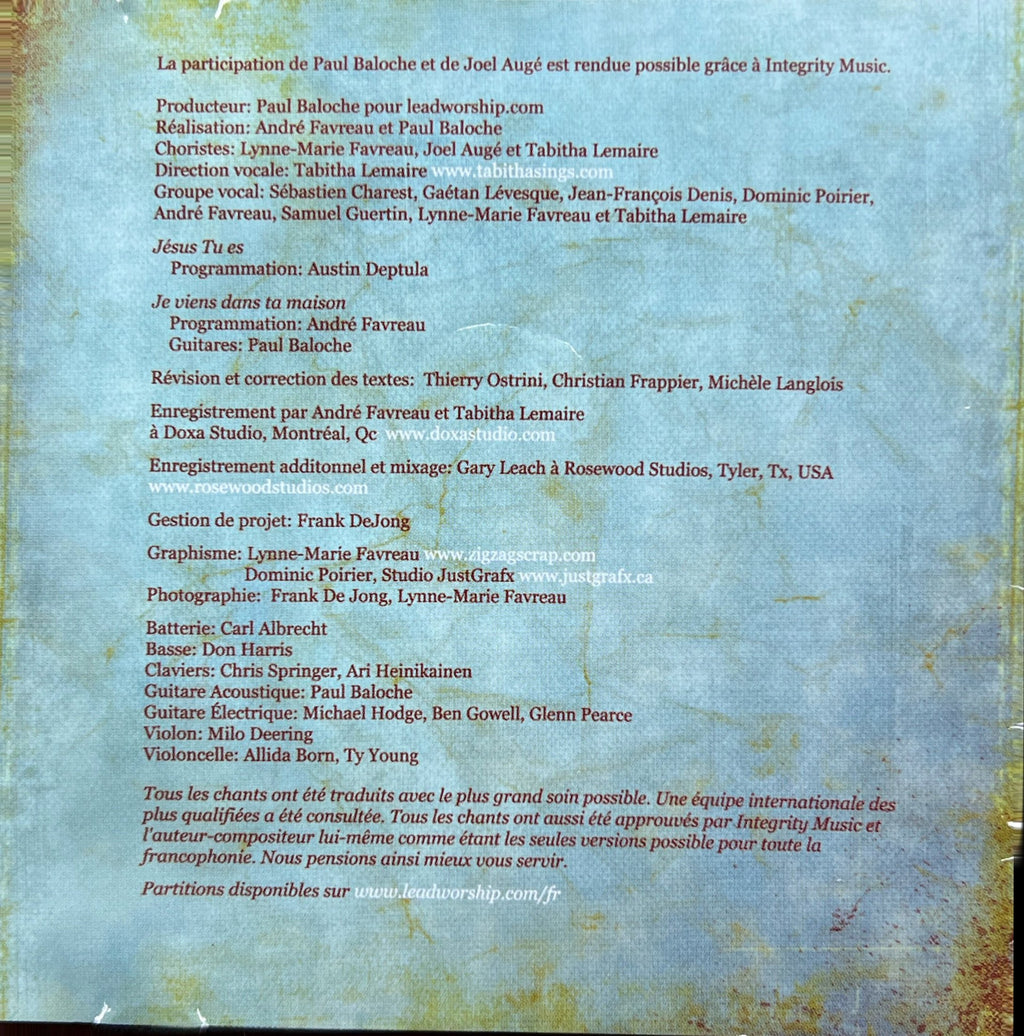 La participation de Paul Baloche et de Joel Augé est rendue possible grâce à Integrity Music.

Producteur: Paul Baloche pour leadworship.com
Réalisation: André Favreau et Paul Baloche
Choristes: Lynne-Marie Favreau, Joel Augé et Tabitha Lemaire
Direction vocale: Tabitha Lemaire www.tabithasings.com
Groupe vocal: Sébastien Charest, Gaétan Lévesque, Jean-François Denis, Dominic Poirier, André Favreau, Samuel Guertin, Lynne-Marie Favreau et Tabitha Lemaire

Jésus Tu es
Programmation: Austin Deptula

Je viens dans ta maison
Programmation: André Favreau
Guitares: Paul Baloche

Révision et correction des textes: Thierry Ostrini, Christian Frappier, Michèle Langlois

Enregistrement par André Favreau et Tabitha Lemaire à Doxa Studio, Montréal, Qc www.doxastudio.com

Enregistrement additonnel et mixage: Gary Leach à Rosewood Studios, Tyler, Tx, USA www.rosewoodstudios.com

Gestion de projet: Frank DeJong

Graphisme: Lynne-Marie Favreau www.zigzagscrap.com
Dominic Poirier, Studio JustGrafx www.justgrafx.ca
Photographie: Frank De Jong, Lynne-Marie Favreau

Batterie: Carl Albrecht
Basse: Don Harris
Claviers: Chris Springer, Ari Heinikainen
Guitare Acoustique: Paul Baloche
Guitare Électrique: Michael Hodge, Ben Gowell, Glenn Pearce
Violon: Milo Deering
Violoncelle: Allida Born, Ty Young

Tous les chants ont été traduits avec le plus grand soin possible. Une équipe internationale des plus qualifiées a été consultée. Tous les chants ont aussi été approuvés par Integrity Music et l'auteur-compositeur lui-même comme étant les seules versions possible pour toute la francophonie. Nous pensions ainsi mieux vous servir.

Partitions disponibles sur www.leadworship.com/fr